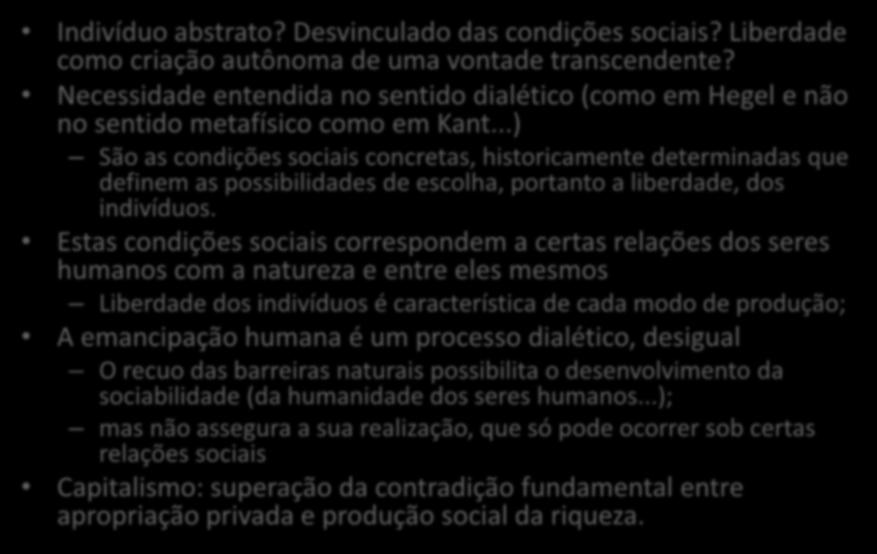 • Indivíduo abstrato? Desvinculado das condições sociais? Liberdade como criação autônoma de uma vontade transcendente?

• Necessidade entendida no sentido dialético (como em Hegel e não no sentido metafísico como em Kant...)

– São as condições sociais concretas, historicamente determinadas que definem as possibilidades de escolha, portanto a liberdade, dos indivíduos.

• Estas condições sociais correspondem a certas relações dos seres humanos com a natureza e entre eles mesmos

– Liberdade dos indivíduos é característica de cada modo de produção;

• A emancipação humana é um processo dialético, desigual

– O recuo das barreiras naturais possibilita o desenvolvimento da sociabilidade (da humanidade dos seres humanos...);

– mas não assegura a sua realização, que só pode ocorrer sob certas relações sociais

• Capitalismo: superação da contradição fundamental entre apropriação privada e produção social da riqueza.